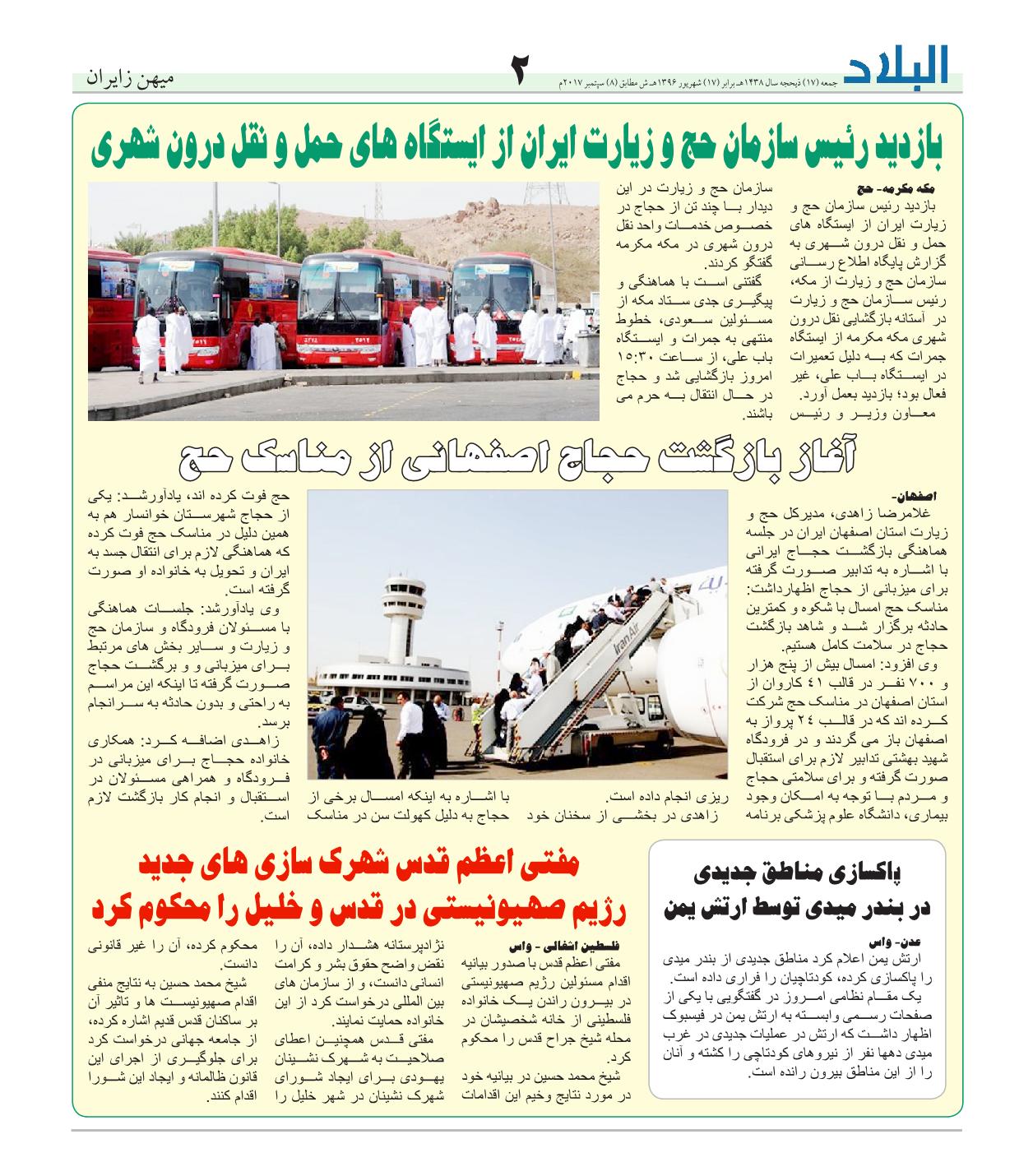 البلاد جمعه (۱۷) ذیحجه سال ۱۴۳۸هـ برابر (۱۷) شهریور ۱۳۹۶هـ ش مطابق (۸) سپتمبر ۲۰۱۷م

۲

میهن زایران

بازدید رئیس سازمان حج و زیارت ایران از ایستگاه های حمل و نقل درون شهری

مکه مکرمه- حج
بازدید رئیس سازمان حج و زیارت ایران از ایستگاه های حمل و نقل درون شهری به گزارش پایگاه اطلاع رسانی سازمان حج و زیارت از مکه، رئیس سازمان حج و زیارت در آستانه بازگشایی نقل درون شهری مکه مکرمه از ایستگاه جمرات که به دلیل تعمیرات در ایستگاه باب علی، غیر فعال بود؛ بازدید بعمل آورد.
معاون وزیر و رئیس سازمان حج و زیارت در این دیدار با چند تن از حجاج در خصوص خدمات واحد نقل درون شهری در مکه مکرمه گفتگو کردند.
گفتنی است با هماهنگی و پیگیری جدی ستاد مکه از مسئولین سعودی، خطوط منتهی به جمرات و ایستگاه باب علی، از ساعت ۱۵:۳۰ امروز بازگشایی شد و حجاج در حال انتقال به حرم می باشند.

آغاز بازگشت حجاج اصفهانی از مناسک حج

اصفهان-
غلامرضا زاهدی، مدیرکل حج و زیارت استان اصفهان ایران در جلسه هماهنگی بازگشت حجاج ایرانی با اشاره به تدابیر صورت گرفته برای میزبانی از حجاج اظهارداشت: مناسک حج امسال با شکوه و کمترین حادثه برگزار شد و شاهد بازگشت حجاج در سلامت کامل هستیم.
وی افزود: امسال بیش از پنج هزار و ۷۰۰ نفر در قالب ۴۱ کاروان از استان اصفهان در مناسک حج شرکت کرده اند که در قالب ۲۴ پرواز به اصفهان باز می گردند و در فرودگاه شهید بهشتی تدابیر لازم برای استقبال صورت گرفته و برای سلامتی حجاج و مردم با توجه به امکان وجود بیماری، دانشگاه علوم پزشکی برنامه ریزی انجام داده است.
زاهدی در بخشی از سخنان خود با اشاره به اینکه امسال برخی از حجاج به دلیل کهولت سن در مناسک حج فوت کرده اند، یادآورشد: یکی از حجاج شهرستان خوانسار هم به همین دلیل در مناسک حج فوت کرده که هماهنگی لازم برای انتقال جسد به ایران و تحویل به خانواده او صورت گرفته است.
وی یادآورشد: جلسات هماهنگی با مسئولان فرودگاه و سازمان حج و زیارت و سایر بخش های مرتبط برای میزبانی و برگشت حجاج صورت گرفته تا اینکه این مراسم به راحتی و بدون حادثه به سرانجام برسد.
زاهدی اضافه کرد: همکاری خانواده حجاج برای میزبانی در فرودگاه و همراهی مسئولان در استقبال و انجام کار بازگشت لازم است.

Iran Air

پاکسازی مناطق جدیدی در بندر میدی توسط ارتش یمن

عدن- واس
ارتش یمن اعلام کرد مناطق جدیدی از بندر میدی را پاکسازی کرده، کودتاچیان را فراری داده است.
یک مقام نظامی امروز در گفتگویی با یکی از صفحات رسمی وابسته به ارتش یمن در فیسبوک اظهار داشت که ارتش در عملیات جدیدی در غرب میدی دهها نفر از نیروهای کودتاچی را کشته و آنان را از این مناطق بیرون رانده است.

مفتی اعظم قدس شهرک سازی های جدید رژیم صهیونیستی در قدس و خلیل را محکوم کرد

فلسطین اشغالی - واس
مفتی اعظم قدس با صدور بیانیه اقدام مسئولین رژیم صهیونیستی در بیرون راندن یک خانواده فلسطینی از خانه شخصیشان در محله شیخ جراح قدس را محکوم کرد.
شیخ محمد حسین در بیانیه خود در مورد نتایج وخیم این اقدامات نژادپرستانه هشدار داده، آن را نقض واضح حقوق بشر و کرامت انسانی دانست، و از سازمان های بین المللی درخواست کرد از این خانواده حمایت نمایند.
مفتی قدس همچنین اعطای صلاحیت به شهرک نشینان یهودی برای ایجاد شورای شهرک نشینان در شهر خلیل را محکوم کرده، آن را غیر قانونی دانست.
شیخ محمد حسین به نتایج منفی اقدام صهیونیست ها و تاثیر آن بر ساکنان قدس قدیم اشاره کرده، از جامعه جهانی درخواست کرد برای جلوگیری از اجرای این قانون ظالمانه و ایجاد این شورا اقدام کنند.